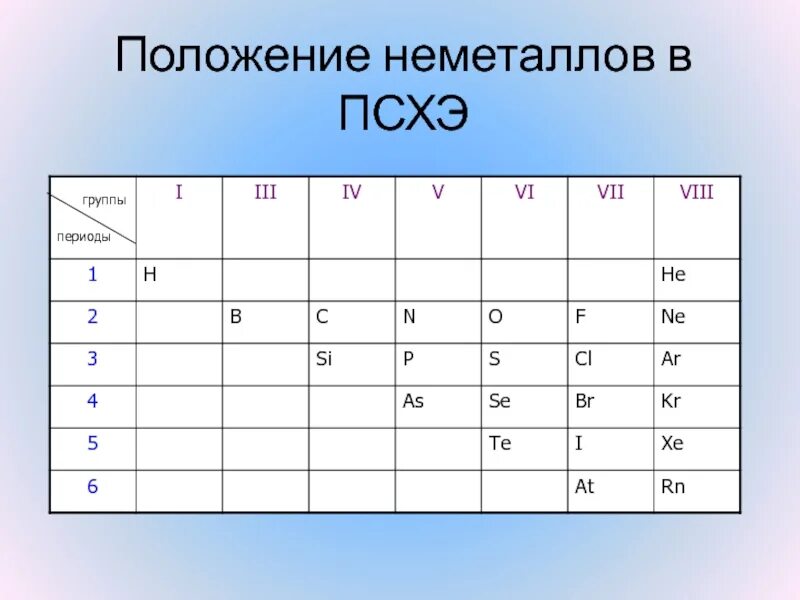 Положение неметаллов в ПСХЭ

| группы / периоды | I | III | IV | V | VI | VII | VIII |
|---|---|---|---|---|---|---|---|
| 1 | H | | | | | | He |
| 2 | | B | C | N | O | F | Ne |
| 3 | | | Si | P | S | Cl | Ar |
| 4 | | | | As | Se | Br | Kr |
| 5 | | | | | Te | I | Xe |
| 6 | | | | | | At | Rn |